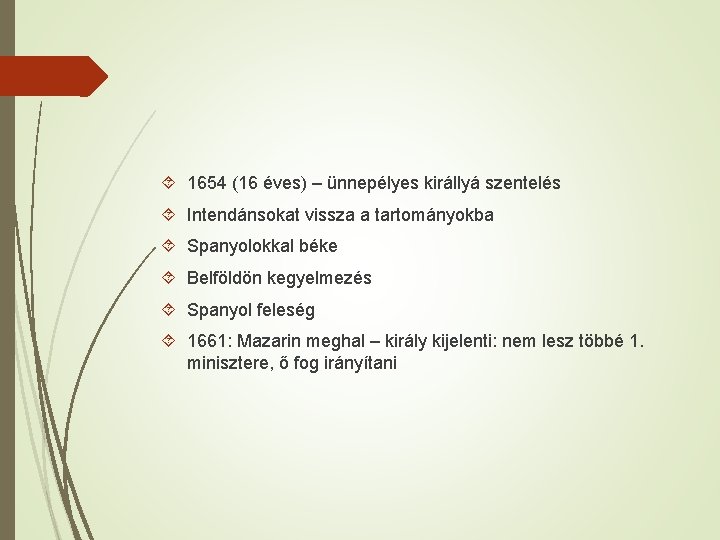 1654 (16 éves) – ünnepélyes királlyá szentelés

Intendánsokat vissza a tartományokba

Spanyolokkal béke

Belföldön kegyelmezés

Spanyol feleség

1661: Mazarin meghal – király kijelenti: nem lesz többé 1. minisztere, ő fog irányítani